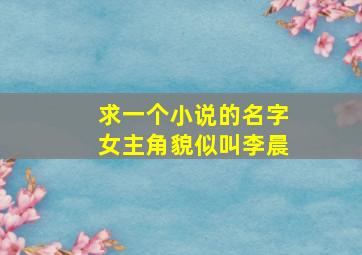 求一个小说的名字
女主角貌似叫李晨